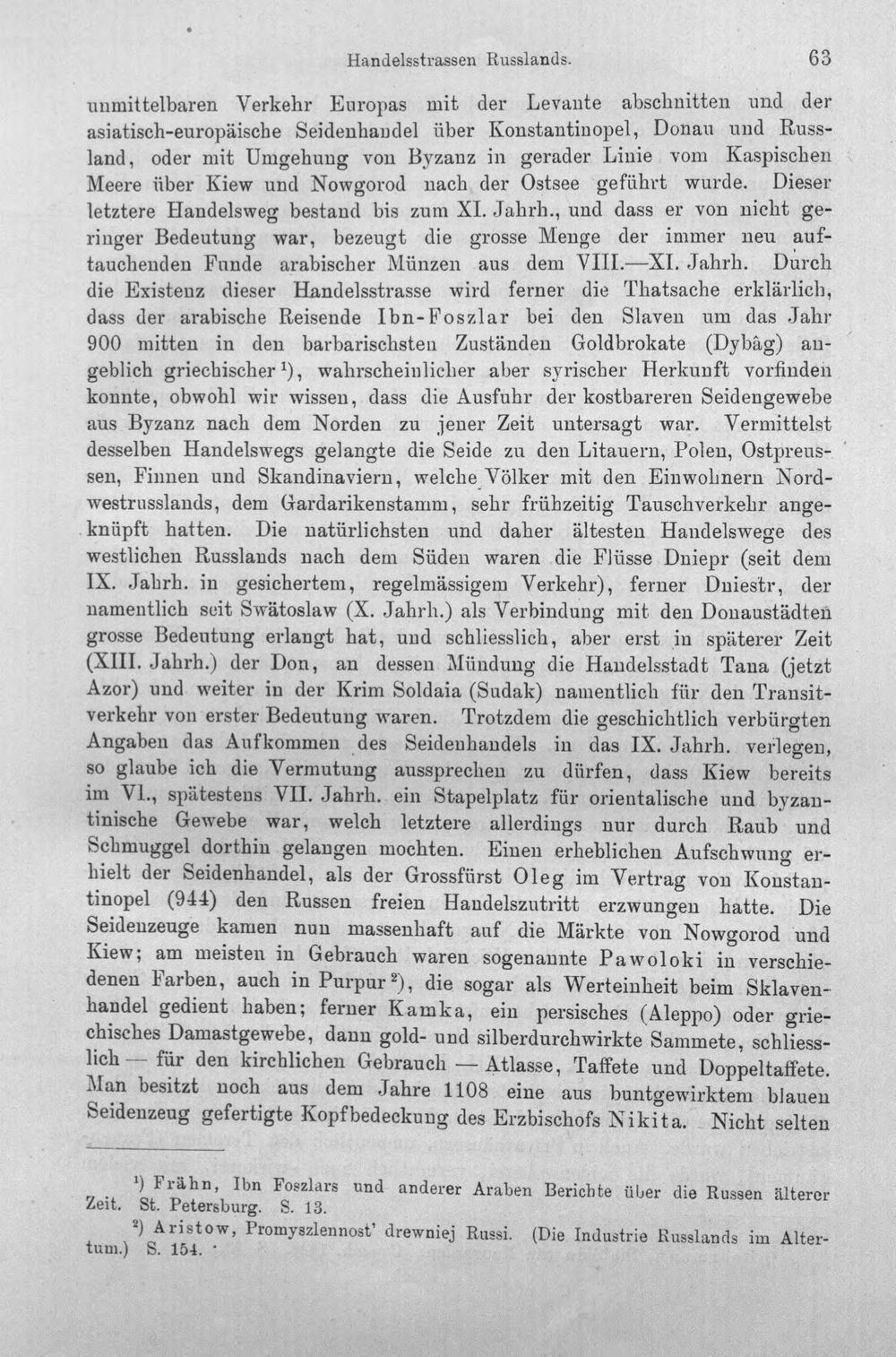 Handelsstrassen Russlands. 63

unmittelbaren Verkehr Europas mit der Levante abschnitten und der asiatisch-europäische Seidenhandel über Konstantinopel, Donau und Russland, oder mit Umgehung von Byzanz in gerader Linie vom Kaspischen Meere über Kiew und Nowgorod nach der Ostsee geführt wurde. Dieser letztere Handelsweg bestand bis zum XI. Jahrh., und dass er von nicht geringer Bedeutung war, bezeugt die grosse Menge der immer neu auftauchenden Funde arabischer Münzen aus dem VIII.—XI. Jahrh. Durch die Existenz dieser Handelsstrasse wird ferner die Thatsache erklärlich, dass der arabische Reisende Ibn-Foszlar bei den Slaven um das Jahr 900 mitten in den barbarischsten Zuständen Goldbrokate (Dybâg) angeblich griechischer$^{1}$), wahrscheinlicher aber syrischer Herkunft vorfinden konnte, obwohl wir wissen, dass die Ausfuhr der kostbareren Seidengewebe aus Byzanz nach dem Norden zu jener Zeit untersagt war. Vermittelst desselben Handelswegs gelangte die Seide zu den Litauern, Polen, Ostpreussen, Finnen und Skandinaviern, welche Völker mit den Einwohnern Nordwestrusslands, dem Gardarikenstamm, sehr frühzeitig Tauschverkehr angeknüpft hatten. Die natürlichsten und daher ältesten Handelswege des westlichen Russlands nach dem Süden waren die Flüsse Dniepr (seit dem IX. Jahrh. in gesichertem, regelmässigem Verkehr), ferner Dniestr, der namentlich seit Swätoslaw (X. Jahrh.) als Verbindung mit den Donaustädten grosse Bedeutung erlangt hat, und schliesslich, aber erst in späterer Zeit (XIII. Jahrh.) der Don, an dessen Mündung die Handelsstadt Tana (jetzt Azor) und weiter in der Krim Soldaia (Sudak) namentlich für den Transitverkehr von erster Bedeutung waren. Trotzdem die geschichtlich verbürgten Angaben das Aufkommen des Seidenhandels in das IX. Jahrh. verlegen, so glaube ich die Vermutung aussprechen zu dürfen, dass Kiew bereits im VI., spätestens VII. Jahrh. ein Stapelplatz für orientalische und byzantinische Gewebe war, welch letztere allerdings nur durch Raub und Schmuggel dorthin gelangen mochten. Einen erheblichen Aufschwung erhielt der Seidenhandel, als der Grossfürst Oleg im Vertrag von Konstantinopel (944) den Russen freien Handelszutritt erzwungen hatte. Die Seidenzeuge kamen nun massenhaft auf die Märkte von Nowgorod und Kiew; am meisten in Gebrauch waren sogenannte Pawoloki in verschiedenen Farben, auch in Purpur$^{2}$), die sogar als Werteinheit beim Sklavenhandel gedient haben; ferner Kamka, ein persisches (Aleppo) oder griechisches Damastgewebe, dann gold- und silberdurchwirkte Sammete, schliesslich — für den kirchlichen Gebrauch — Atlasse, Taffete und Doppeltaffete. Man besitzt noch aus dem Jahre 1108 eine aus buntgewirktem blauen Seidenzeug gefertigte Kopfbedeckung des Erzbischofs Nikita. Nicht selten

$^{1}$) Frähn, Ibn Foszlars und anderer Araben Berichte über die Russen älterer Zeit. St. Petersburg. S. 13.

$^{2}$) Aristow, Promyszlennost' drewniej Russi. (Die Industrie Russlands im Altertum.) S. 154.